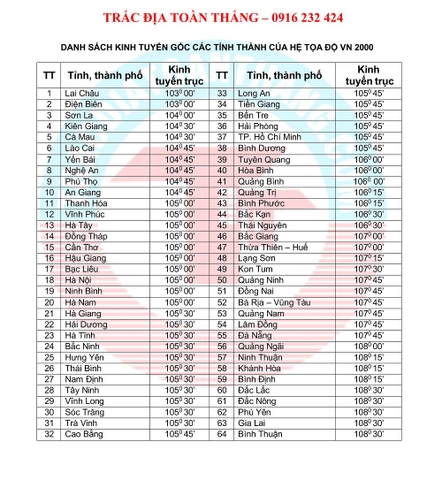 TRẮC ĐỊA TOÀN THẮNG – 0916 232 424

DANH SÁCH KINH TUYẾN GỐC CÁC TỈNH THÀNH CỦA HỆ TỌA ĐỘ VN 2000

| TT | Tỉnh, thành phố | Kinh tuyến trục | TT | Tỉnh, thành phố | Kinh tuyến trục |
|---|---|---|---|---|---|
| 1 | Lai Châu | $103^0 00'$ | 33 | Long An | $105^0 45'$ |
| 2 | Điện Biên | $103^0 00'$ | 34 | Tiền Giang | $105^0 45'$ |
| 3 | Sơn La | $104^0 00'$ | 35 | Bến Tre | $105^0 45'$ |
| 4 | Kiên Giang | $104^0 30'$ | 36 | Hải Phòng | $105^0 45'$ |
| 5 | Cà Mau | $104^0 30'$ | 37 | TP. Hồ Chí Minh | $105^0 45'$ |
| 6 | Lào Cai | $104^0 45'$ | 38 | Bình Dương | $105^0 45'$ |
| 7 | Yên Bái | $104^0 45'$ | 39 | Tuyên Quang | $106^0 00'$ |
| 8 | Nghệ An | $104^0 45'$ | 40 | Hòa Bình | $106^0 00'$ |
| 9 | Phú Thọ | $104^0 45'$ | 41 | Quảng Bình | $106^0 00'$ |
| 10 | An Giang | $104^0 45'$ | 42 | Quảng Trị | $106^0 15'$ |
| 11 | Thanh Hóa | $105^0 00'$ | 43 | Bình Phước | $106^0 15'$ |
| 12 | Vĩnh Phúc | $105^0 00'$ | 44 | Bắc Kạn | $106^0 30'$ |
| 13 | Hà Tây | $105^0 00'$ | 45 | Thái Nguyên | $106^0 30'$ |
| 14 | Đồng Tháp | $105^0 00'$ | 46 | Bắc Giang | $107^0 00'$ |
| 15 | Cần Thơ | $105^0 00'$ | 47 | Thừa Thiên – Huế | $107^0 00'$ |
| 16 | Hậu Giang | $105^0 00'$ | 48 | Lạng Sơn | $107^0 15'$ |
| 17 | Bạc Liêu | $105^0 00'$ | 49 | Kon Tum | $107^0 30'$ |
| 18 | Hà Nội | $105^0 00'$ | 50 | Quảng Ninh | $107^0 45'$ |
| 19 | Ninh Bình | $105^0 00'$ | 51 | Đồng Nai | $107^0 45'$ |
| 20 | Hà Nam | $105^0 00'$ | 52 | Bà Rịa – Vũng Tàu | $107^0 45'$ |
| 21 | Hà Giang | $105^0 30'$ | 53 | Quảng Nam | $107^0 45'$ |
| 22 | Hải Dương | $105^0 30'$ | 54 | Lâm Đồng | $107^0 45'$ |
| 23 | Hà Tĩnh | $105^0 30'$ | 55 | Đà Nẵng | $107^0 45'$ |
| 24 | Bắc Ninh | $105^0 30'$ | 56 | Quảng Ngãi | $108^0 00'$ |
| 25 | Hưng Yên | $105^0 30'$ | 57 | Ninh Thuận | $108^0 15'$ |
| 26 | Thái Bình | $105^0 30'$ | 58 | Khánh Hòa | $108^0 15'$ |
| 27 | Nam Định | $105^0 30'$ | 59 | Bình Định | $108^0 15'$ |
| 28 | Tây Ninh | $105^0 30'$ | 60 | Đắc Lắc | $108^0 30'$ |
| 29 | Vĩnh Long | $105^0 30'$ | 61 | Đắc Nông | $108^0 30'$ |
| 30 | Sóc Trăng | $105^0 30'$ | 62 | Phú Yên | $108^0 30'$ |
| 31 | Trà Vinh | $105^0 30'$ | 63 | Gia Lai | $108^0 30'$ |
| 32 | Cao Bằng | $105^0 45'$ | 64 | Bình Thuận | $108^0 30'$ |